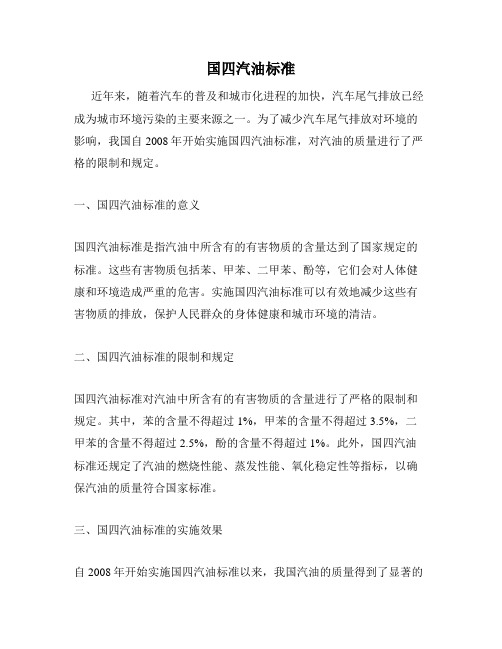 国四汽油标准

近年来，随着汽车的普及和城市化进程的加快，汽车尾气排放已经成为城市环境污染的主要来源之一。为了减少汽车尾气排放对环境的影响，我国自 2008 年开始实施国四汽油标准，对汽油的质量进行了严格的限制和规定。

一、国四汽油标准的意义

国四汽油标准是指汽油中所含有的有害物质的含量达到了国家规定的标准。这些有害物质包括苯、甲苯、二甲苯、酚等，它们会对人体健康和环境造成严重的危害。实施国四汽油标准可以有效地减少这些有害物质的排放，保护人民群众的身体健康和城市环境的清洁。

二、国四汽油标准的限制和规定

国四汽油标准对汽油中所含有的有害物质的含量进行了严格的限制和规定。其中，苯的含量不得超过 1%，甲苯的含量不得超过 3.5%，二甲苯的含量不得超过 2.5%，酚的含量不得超过 1%。此外，国四汽油标准还规定了汽油的燃烧性能、蒸发性能、氧化稳定性等指标，以确保汽油的质量符合国家标准。

三、国四汽油标准的实施效果

自 2008 年开始实施国四汽油标准以来，我国汽油的质量得到了显著的